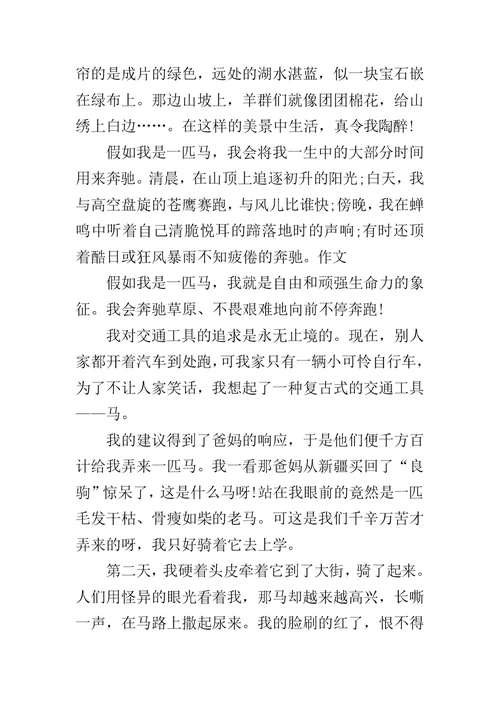 帘的是成片的绿色，远处的湖水湛蓝，似一块宝石嵌在绿布上。那边山坡上，羊群们就像团团棉花，给山绣上白边……。在这样的美景中生活，真令我陶醉!

假如我是一匹马，我会将我一生中的大部分时间用来奔驰。清晨，在山顶上追逐初升的阳光;白天，我与高空盘旋的苍鹰赛跑，与风儿比谁快;傍晚，我在蝉鸣中听着自己清脆悦耳的蹄落地时的声响;有时还顶着酷日或狂风暴雨不知疲倦的奔驰。作文

假如我是一匹马，我就是自由和顽强生命力的象征。我会奔驰草原、不畏艰难地向前不停奔跑!

我对交通工具的追求是永无止境的。现在，别人家都开着汽车到处跑，可我家只有一辆小可怜自行车，为了不让人家笑话，我想起了一种复古式的交通工具——马。

我的建议得到了爸妈的响应，于是他们便千方百计给我弄来一匹马。我一看那爸妈从新疆买回了“良驹”惊呆了，这是什么马呀!站在我眼前的竟然是一匹毛发干枯、骨瘦如柴的老马。可这是我们千辛万苦才弄来的呀，我只好骑着它去上学。

第二天，我硬着头皮牵着它到了大街，骑了起来。人们用怪异的眼光看着我，那马却越来越高兴，长嘶一声，在马路上撒起尿来。我的脸刷的红了，恨不得